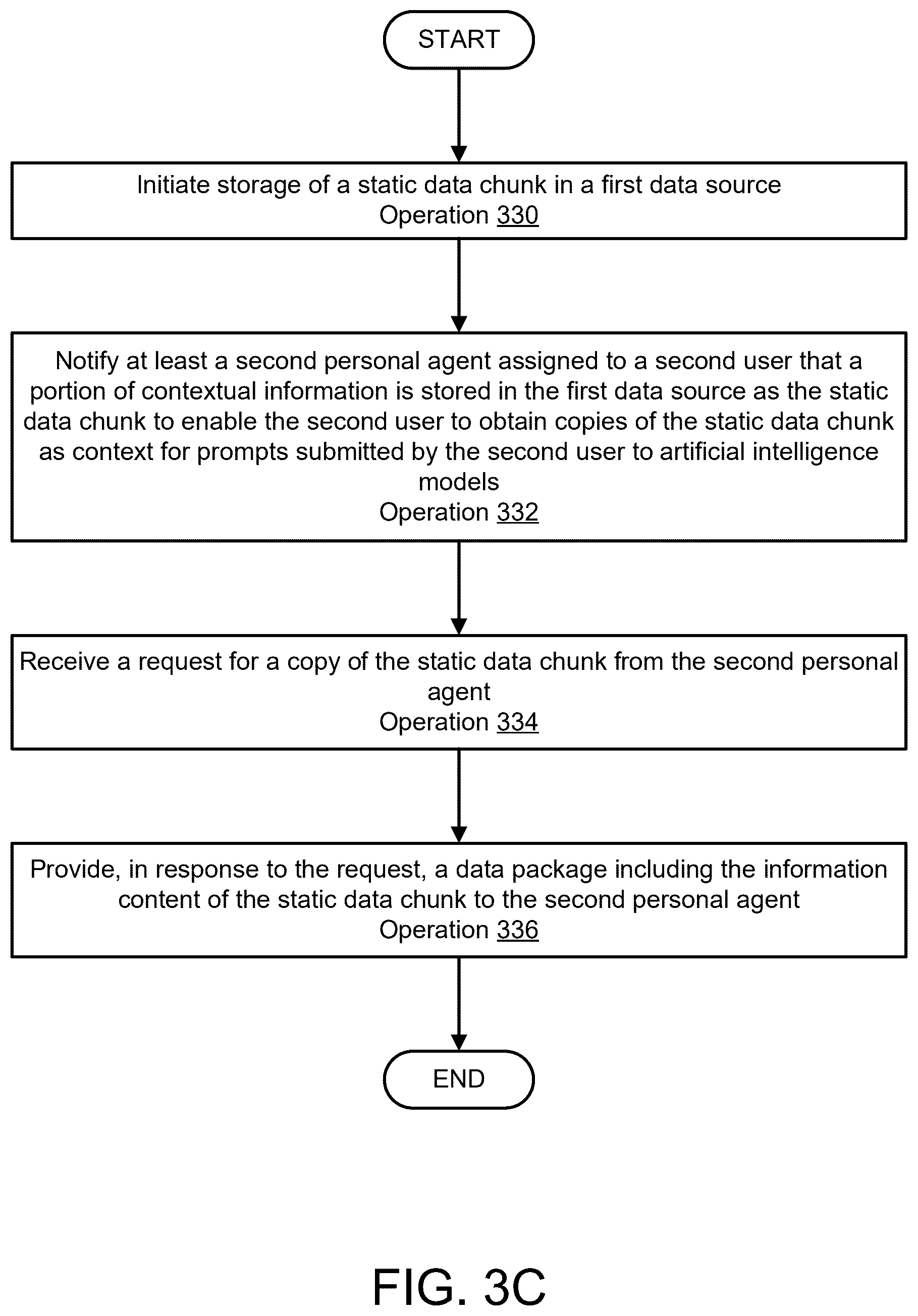 START

Initiate storage of a static data chunk in a first data source
Operation 330

Notify at least a second personal agent assigned to a second user that a portion of contextual information is stored in the first data source as the static data chunk to enable the second user to obtain copies of the static data chunk as context for prompts submitted by the second user to artificial intelligence models
Operation 332

Receive a request for a copy of the static data chunk from the second personal agent
Operation 334

Provide, in response to the request, a data package including the information content of the static data chunk to the second personal agent
Operation 336

END

FIG. 3C